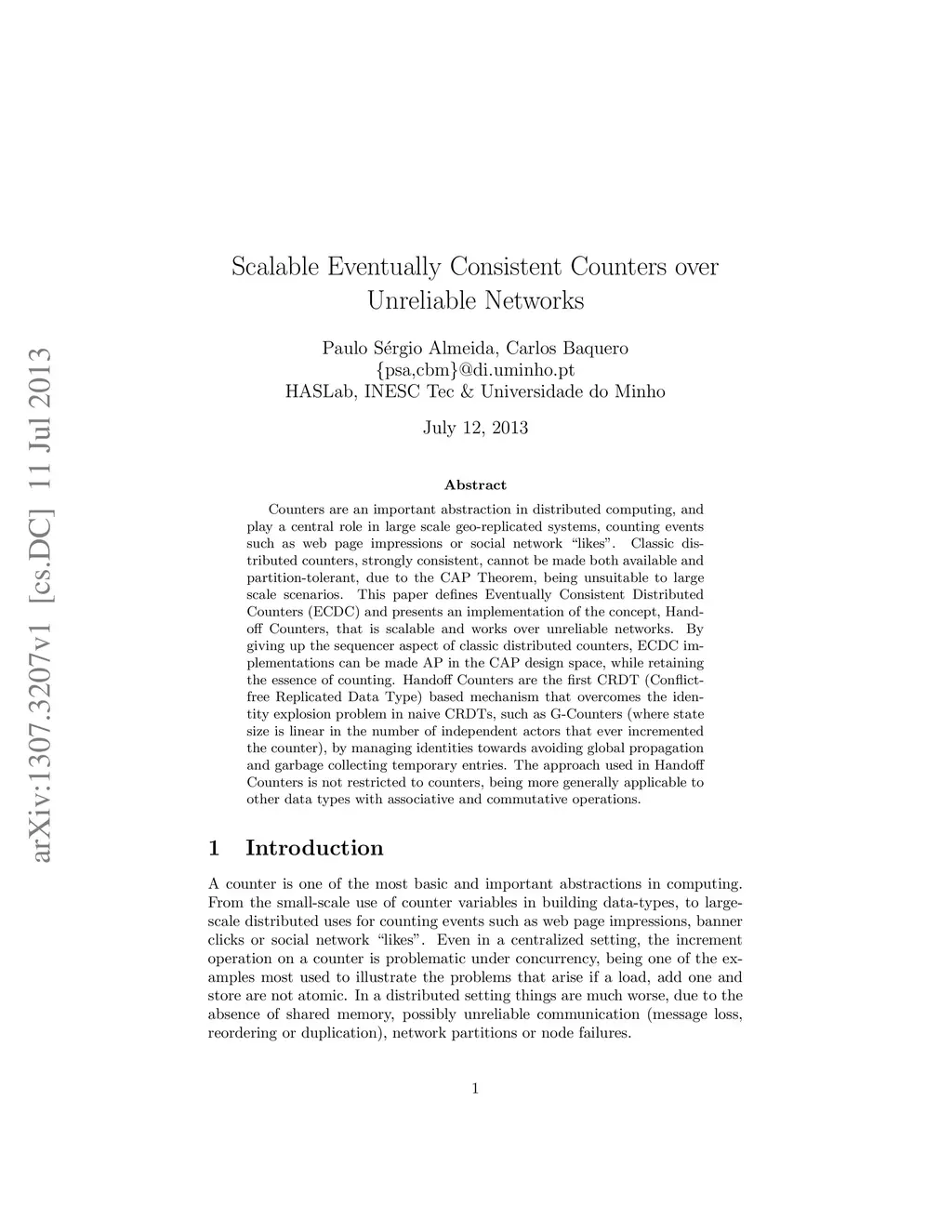 arXiv:1307.3207v1 [cs.DC] 11 Jul 2013

Scalable Eventually Consistent Counters over Unreliable Networks

Paulo Sérgio Almeida, Carlos Baquero
{psa,cbm}@di.uminho.pt
HASLab, INESC Tec & Universidade do Minho

July 12, 2013

Abstract

Counters are an important abstraction in distributed computing, and play a central role in large scale geo-replicated systems, counting events such as web page impressions or social network "likes". Classic distributed counters, strongly consistent, cannot be made both available and partition-tolerant, due to the CAP Theorem, being unsuitable to large scale scenarios. This paper defines Eventually Consistent Distributed Counters (ECDC) and presents an implementation of the concept, Handoff Counters, that is scalable and works over unreliable networks. By giving up the sequencer aspect of classic distributed counters, ECDC implementations can be made AP in the CAP design space, while retaining the essence of counting. Handoff Counters are the first CRDT (Conflict-free Replicated Data Type) based mechanism that overcomes the identity explosion problem in naive CRDTs, such as G-Counters (where state size is linear in the number of independent actors that ever incremented the counter), by managing identities towards avoiding global propagation and garbage collecting temporary entries. The approach used in Handoff Counters is not restricted to counters, being more generally applicable to other data types with associative and commutative operations.

1 Introduction

A counter is one of the most basic and important abstractions in computing. From the small-scale use of counter variables in building data-types, to large-scale distributed uses for counting events such as web page impressions, banner clicks or social network "likes". Even in a centralized setting, the increment operation on a counter is problematic under concurrency, being one of the examples most used to illustrate the problems that arise if a load, add one and store are not atomic. In a distributed setting things are much worse, due to the absence of shared memory, possibly unreliable communication (message loss, reordering or duplication), network partitions or node failures.

1